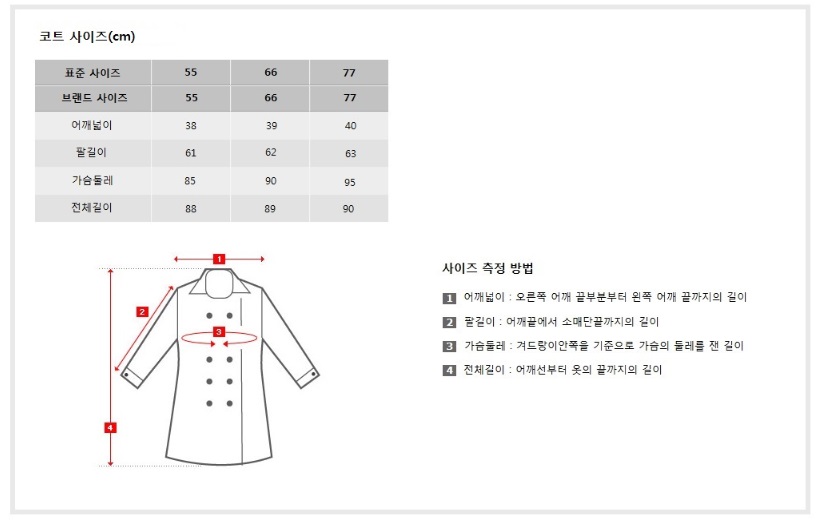 코트 사이즈(cm)

| 표준 사이즈 | 55 | 66 | 77 |
|---|---|---|---|
| 브랜드 사이즈 | 55 | 66 | 77 |
| 어깨넓이 | 38 | 39 | 40 |
| 팔길이 | 61 | 62 | 63 |
| 가슴둘레 | 85 | 90 | 95 |
| 전체길이 | 88 | 89 | 90 |

1
2
3
4

사이즈 측정 방법

1 어깨넓이 : 오른쪽 어깨 끝부분부터 왼쪽 어깨 끝까지의 길이

2 팔길이 : 어깨끝에서 소매단끝까지의 길이

3 가슴둘레 : 겨드랑이안쪽을 기준으로 가슴의 둘레를 잰 길이

4 전체길이 : 어깨선부터 옷의 끝까지의 길이